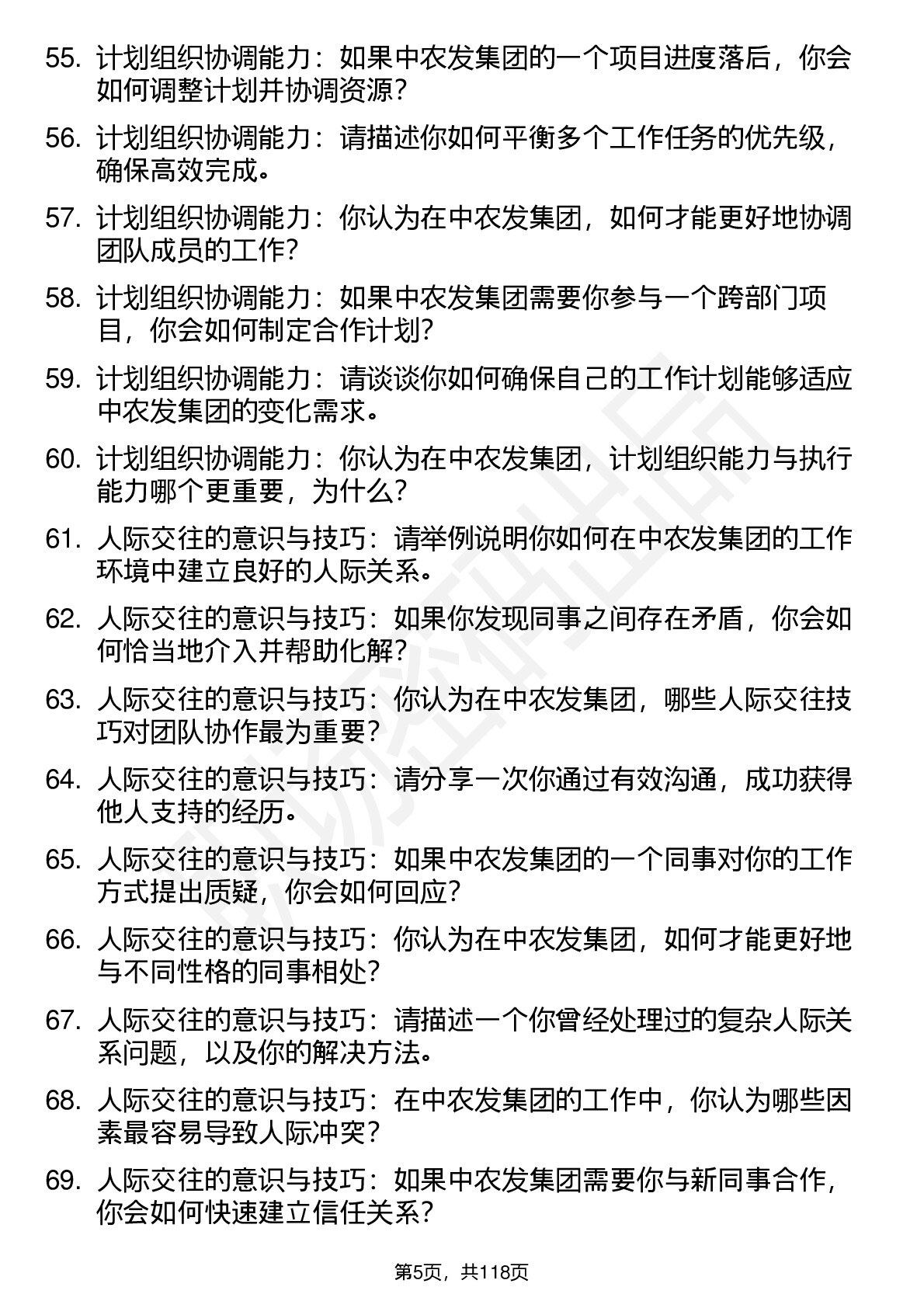 55. 计划组织协调能力：如果中农发集团的一个项目进度落后，你会如何调整计划并协调资源？

56. 计划组织协调能力：请描述你如何平衡多个工作任务的优先级，确保高效完成。

57. 计划组织协调能力：你认为在中农发集团，如何才能更好地协调团队成员的工作？

58. 计划组织协调能力：如果中农发集团需要你参与一个跨部门项目，你会如何制定合作计划？

59. 计划组织协调能力：请谈谈你如何确保自己的工作计划能够适应中农发集团的变化需求。

60. 计划组织协调能力：你认为在中农发集团，计划组织能力与执行能力哪个更重要，为什么？

61. 人际交往的意识与技巧：请举例说明你如何在中农发集团的工作环境中建立良好的人际关系。

62. 人际交往的意识与技巧：如果你发现同事之间存在矛盾，你会如何恰当地介入并帮助化解？

63. 人际交往的意识与技巧：你认为在中农发集团，哪些人际交往技巧对团队协作最为重要？

64. 人际交往的意识与技巧：请分享一次你通过有效沟通，成功获得他人支持的经历。

65. 人际交往的意识与技巧：如果中农发集团的一个同事对你的工作方式提出质疑，你会如何回应？

66. 人际交往的意识与技巧：你认为在中农发集团，如何才能更好地与不同性格的同事相处？

67. 人际交往的意识与技巧：请描述一个你曾经处理过的复杂人际关系问题，以及你的解决方法。

68. 人际交往的意识与技巧：在中农发集团的工作中，你认为哪些因素最容易导致人际冲突？

69. 人际交往的意识与技巧：如果中农发集团需要你与新同事合作，你会如何快速建立信任关系？

第5页，共118页